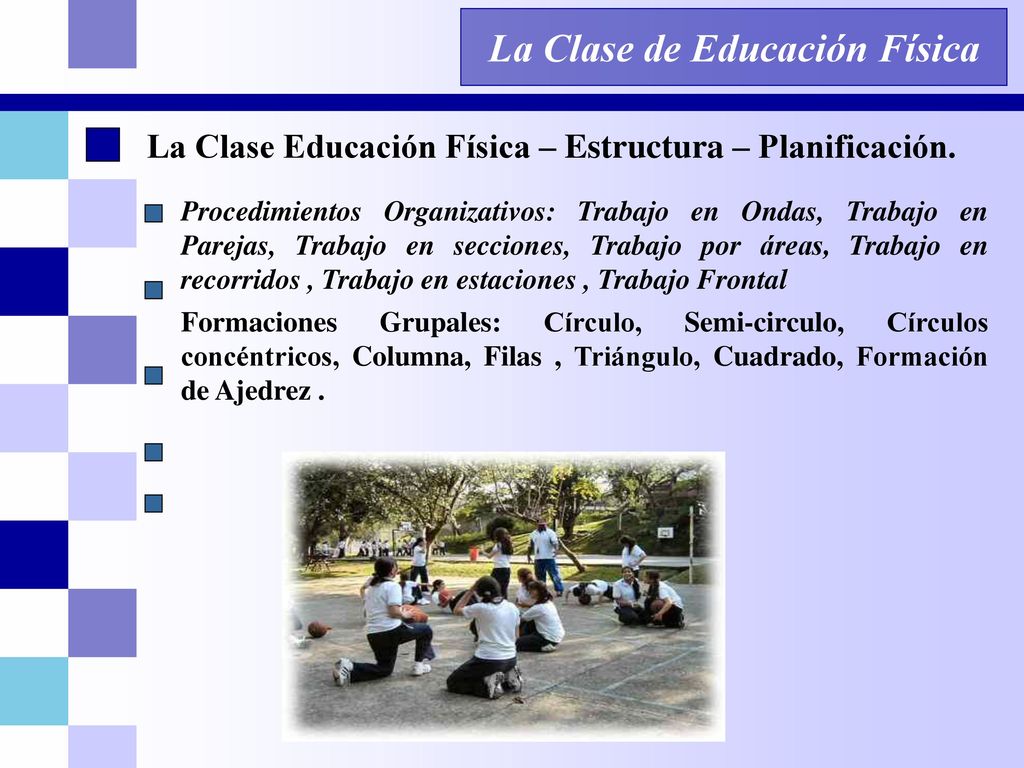 La Clase de Educación Física

La Clase Educación Física – Estructura – Planificación.

Procedimientos Organizativos: Trabajo en Ondas, Trabajo en Parejas, Trabajo en secciones, Trabajo por áreas, Trabajo en recorridos , Trabajo en estaciones , Trabajo Frontal

Formaciones Grupales: Círculo, Semi-circulo, Círculos concéntricos, Columna, Filas , Triángulo, Cuadrado, Formación de Ajedrez .